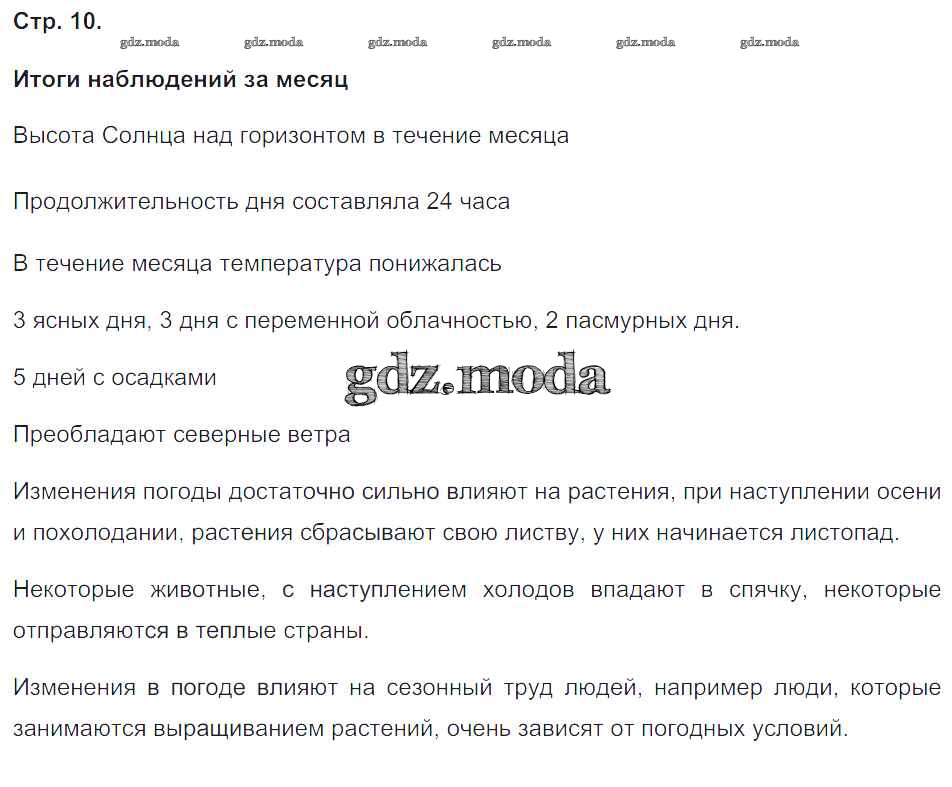 Стр. 10.

gdz.moda gdz.moda gdz.moda gdz.moda gdz.moda gdz.moda

Итоги наблюдений за месяц

Высота Солнца над горизонтом в течение месяца

Продолжительность дня составляла 24 часа

В течение месяца температура понижалась

3 ясных дня, 3 дня с переменной облачностью, 2 пасмурных дня.

5 дней с осадками

gdz.moda

Преобладают северные ветра

Изменения погоды достаточно сильно влияют на растения, при наступлении осени и похолодании, растения сбрасывают свою листву, у них начинается листопад.

Некоторые животные, с наступлением холодов впадают в спячку, некоторые отправляются в теплые страны.

Изменения в погоде влияют на сезонный труд людей, например люди, которые занимаются выращиванием растений, очень зависят от погодных условий.